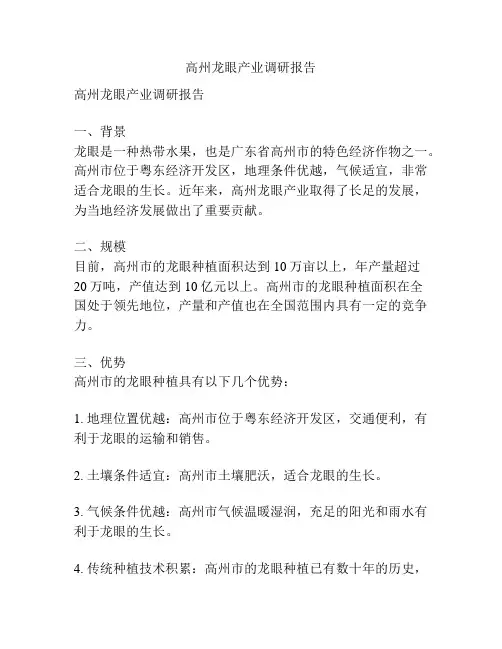 高州龙眼产业调研报告

高州龙眼产业调研报告

一、背景
龙眼是一种热带水果，也是广东省高州市的特色经济作物之一。高州市位于粤东经济开发区，地理条件优越，气候适宜，非常适合龙眼的生长。近年来，高州龙眼产业取得了长足的发展，为当地经济发展做出了重要贡献。

二、规模
目前，高州市的龙眼种植面积达到 10 万亩以上，年产量超过 20 万吨，产值达到 10 亿元以上。高州市的龙眼种植面积在全国处于领先地位，产量和产值也在全国范围内具有一定的竞争力。

三、优势
高州市的龙眼种植具有以下几个优势：

1. 地理位置优越：高州市位于粤东经济开发区，交通便利，有利于龙眼的运输和销售。

2. 土壤条件适宜：高州市土壤肥沃，适合龙眼的生长。

3. 气候条件优越：高州市气候温暖湿润，充足的阳光和雨水有利于龙眼的生长。

4. 传统种植技术积累：高州市的龙眼种植已有数十年的历史，